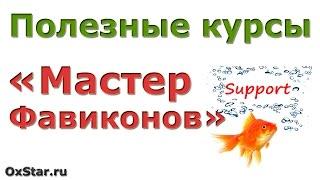 Полезные курсы

«Мастер Фавиконов»

Support

OxStar.ru